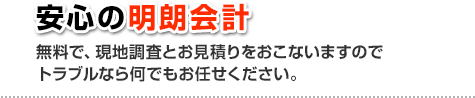 安心の明朗会計

無料で、現地調査とお見積りをおこないますので
トラブルなら何でもお任せください。